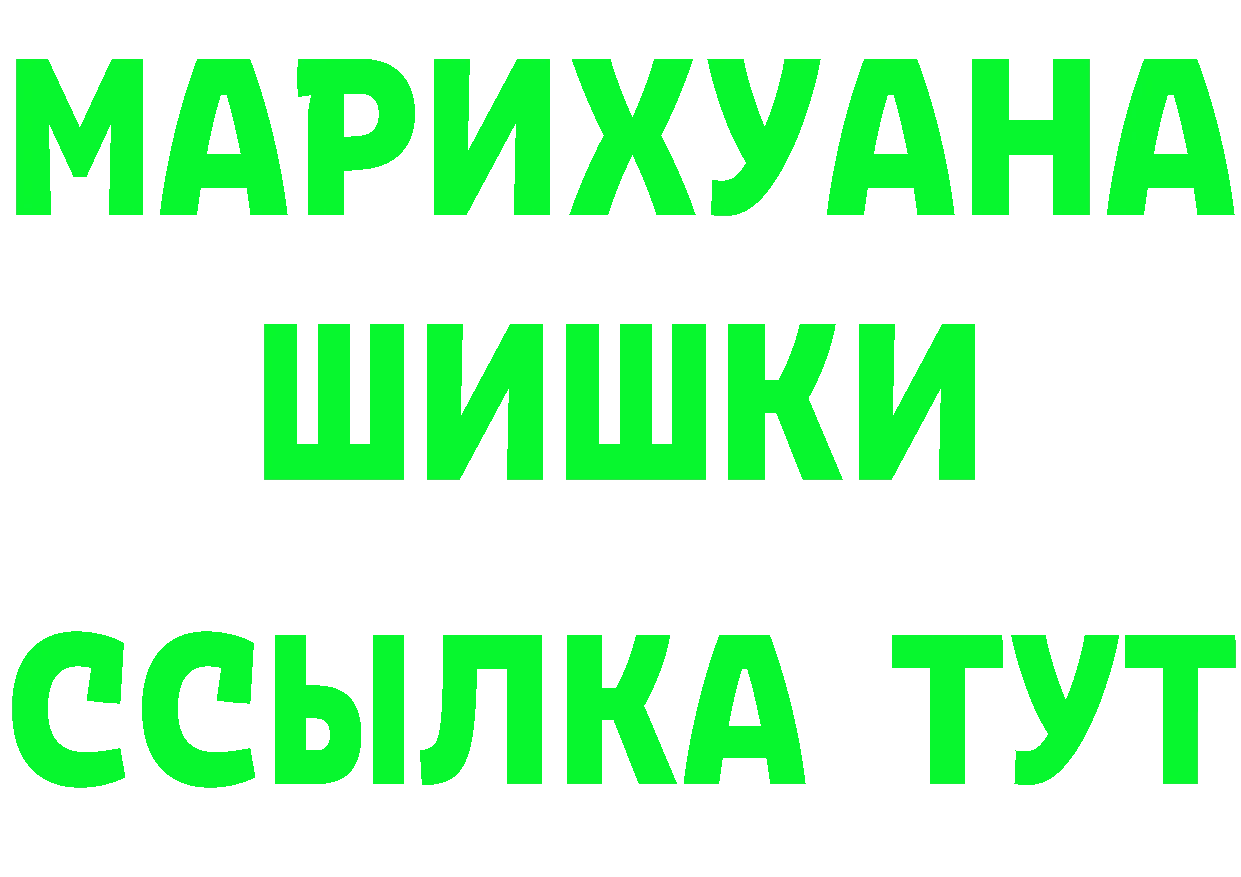 МАРИХУАНА
ШИШКИ
ССЫЛКА ТУТ